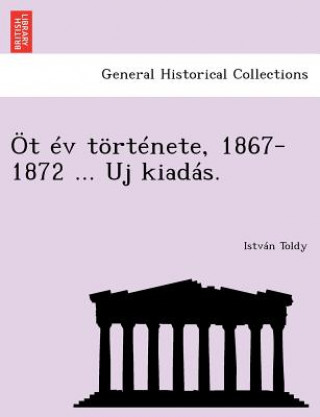 BRITISH LIBRARY

General Historical Collections

Öt év története, 1867-1872 ... Uj kiadás.

István Toldy